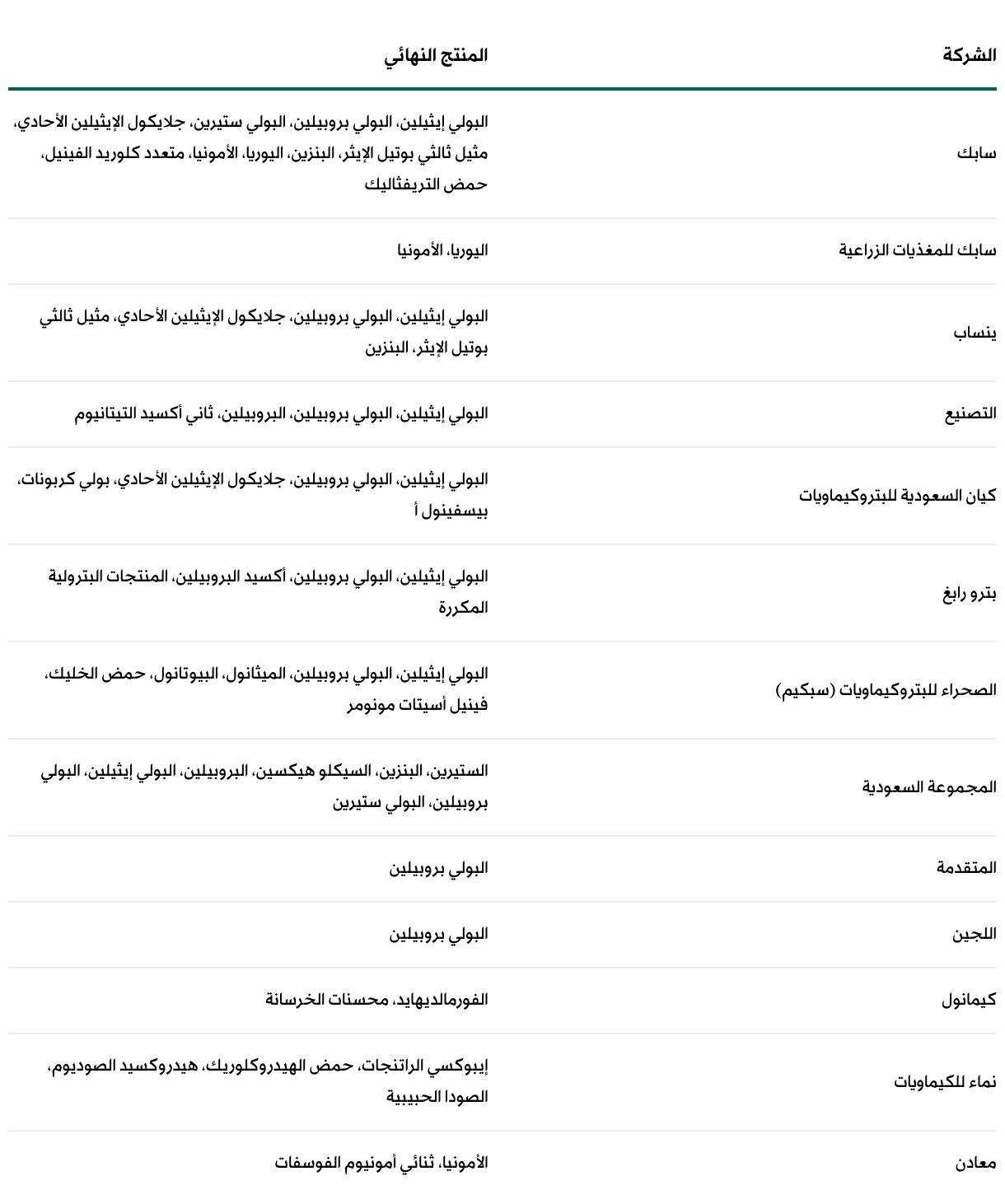 | الشركة | المنتج النهائي |
|---|---|
| سابك | البولي إيثيلين، البولي بروبيلين، البولي ستيرين، جلايكول الإيثيلين الأحادي، مثيل ثالثي بوتيل الإيثر، البنزين، اليوريا، الأمونيا، متعدد كلوريد الفينيل، حمض التريفثاليك |
| سابك للمغذيات الزراعية | اليوريا، الأمونيا |
| ينساب | البولي إيثيلين، البولي بروبيلين، جلايكول الإيثيلين الأحادي، مثيل ثالثي بوتيل الإيثر، البنزين |
| التصنيع | البولي إيثيلين، البولي بروبيلين، البروبيلين، ثاني أكسيد التيتانيوم |
| كيان السعودية للبتروكيماويات | البولي إيثيلين، البولي بروبيلين، جلايكول الإيثيلين الأحادي، بولي كربونات، بيسفينول أ |
| بترو رابغ | البولي إيثيلين، البولي بروبيلين، أكسيد البروبيلين، المنتجات البترولية المكررة |
| الصحراء للبتروكيماويات (سبكيم) | البولي إيثيلين، البولي بروبيلين، الميثانول، البيوتانول، حمض الخليك، فينيل أسيتات مونومر |
| المجموعة السعودية | الستيرين، البنزين، السيكلو هيكسين، البروبيلين، البولي إيثيلين، البولي بروبيلين، البولي ستيرين |
| المتقدمة | البولي بروبيلين |
| اللجين | البولي بروبيلين |
| كيمانول | الفورمالديهايد، محسنات الخرسانة |
| نماء للكيماويات | إيبوكسي الراتنجات، حمض الهيدروكلوريك، هيدروكسيد الصوديوم، الصودا الحبيبية |
| معادن | الأمونيا، ثنائي أمونيوم الفوسفات |